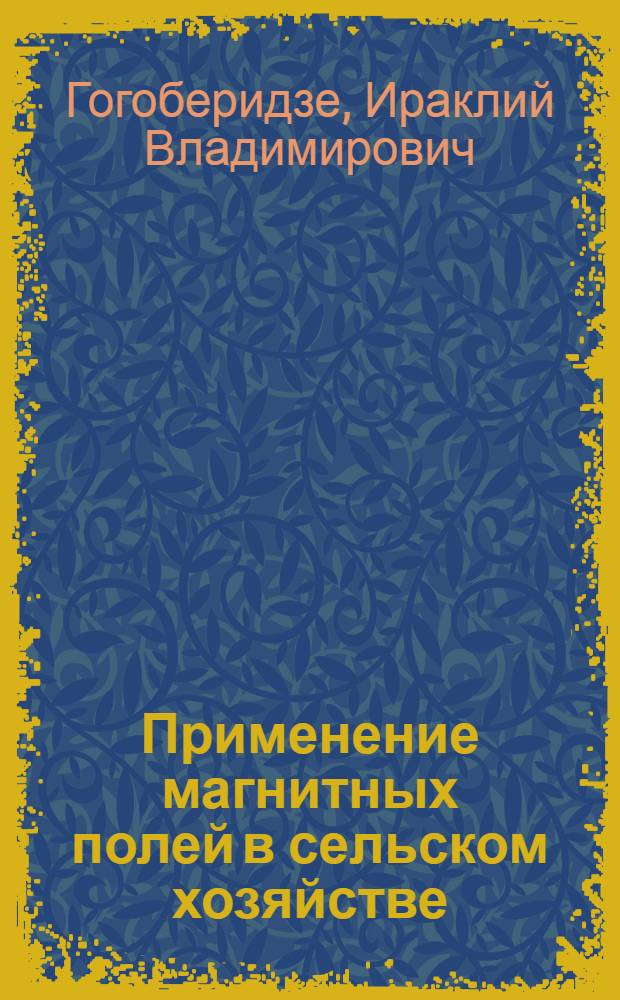 Гогоберидзе, Ираклий Владимирович

Применение магнитных полей в сельском хозяйстве